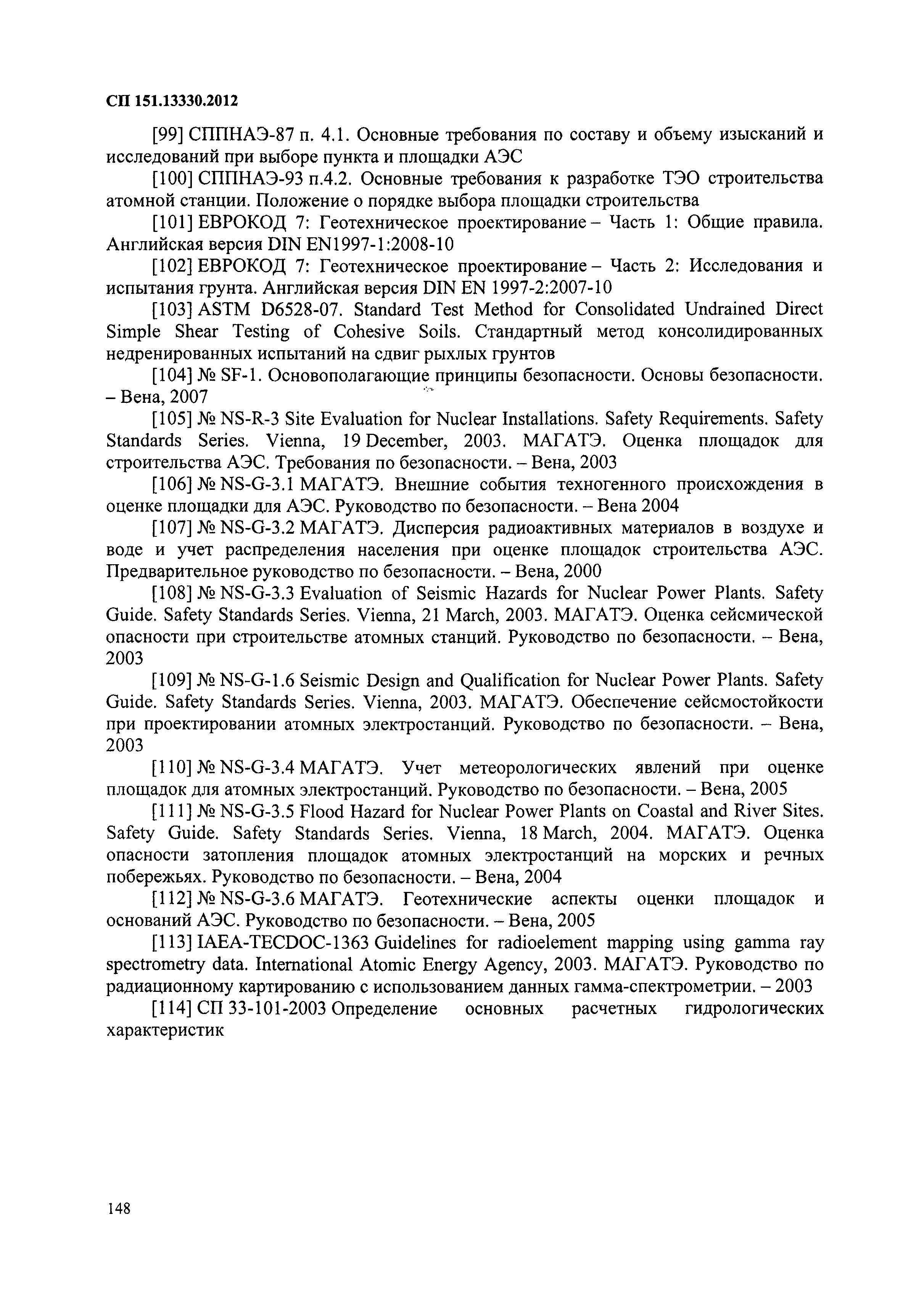 СП 151.13330.2012

[99] СППНАЭ-87 п. 4.1. Основные требования по составу и объему изысканий и исследований при выборе пункта и площадки АЭС

[100] СППНАЭ-93 п.4.2. Основные требования к разработке ТЭО строительства атомной станции. Положение о порядке выбора площадки строительства

[101] ЕВРОКОД 7: Геотехническое проектирование – Часть 1: Общие правила. Английская версия DIN EN1997-1:2008-10

[102] ЕВРОКОД 7: Геотехническое проектирование – Часть 2: Исследования и испытания грунта. Английская версия DIN EN 1997-2:2007-10

[103] ASTM D6528-07. Standard Test Method for Consolidated Undrained Direct Simple Shear Testing of Cohesive Soils. Стандартный метод консолидированных недренированных испытаний на сдвиг рыхлых грунтов

[104] № SF-1. Основополагающие принципы безопасности. Основы безопасности. – Вена, 2007

[105] № NS-R-3 Site Evaluation for Nuclear Installations. Safety Requirements. Safety Standards Series. Vienna, 19 December, 2003. МАГАТЭ. Оценка площадок для строительства АЭС. Требования по безопасности. – Вена, 2003

[106] № NS-G-3.1 МАГАТЭ. Внешние события техногенного происхождения в оценке площадки для АЭС. Руководство по безопасности. – Вена 2004

[107] № NS-G-3.2 МАГАТЭ. Дисперсия радиоактивных материалов в воздухе и воде и учет распределения населения при оценке площадок строительства АЭС. Предварительное руководство по безопасности. – Вена, 2000

[108] № NS-G-3.3 Evaluation of Seismic Hazards for Nuclear Power Plants. Safety Guide. Safety Standards Series. Vienna, 21 March, 2003. МАГАТЭ. Оценка сейсмической опасности при строительстве атомных станций. Руководство по безопасности. – Вена, 2003

[109] № NS-G-1.6 Seismic Design and Qualification for Nuclear Power Plants. Safety Guide. Safety Standards Series. Vienna, 2003. МАГАТЭ. Обеспечение сейсмостойкости при проектировании атомных электростанций. Руководство по безопасности. – Вена, 2003

[110] № NS-G-3.4 МАГАТЭ. Учет метеорологических явлений при оценке площадок для атомных электростанций. Руководство по безопасности. – Вена, 2005

[111] № NS-G-3.5 Flood Hazard for Nuclear Power Plants on Coastal and River Sites. Safety Guide. Safety Standards Series. Vienna, 18 March, 2004. МАГАТЭ. Оценка опасности затопления площадок атомных электростанций на морских и речных побережьях. Руководство по безопасности. – Вена, 2004

[112] № NS-G-3.6 МАГАТЭ. Геотехнические аспекты оценки площадок и оснований АЭС. Руководство по безопасности. – Вена, 2005

[113] IAEA-TECDOC-1363 Guidelines for radioelement mapping using gamma ray spectrometry data. International Atomic Energy Agency, 2003. МАГАТЭ. Руководство по радиационному картированию с использованием данных гамма-спектрометрии. – 2003

[114] СП 33-101-2003 Определение основных расчетных гидрологических характеристик

148